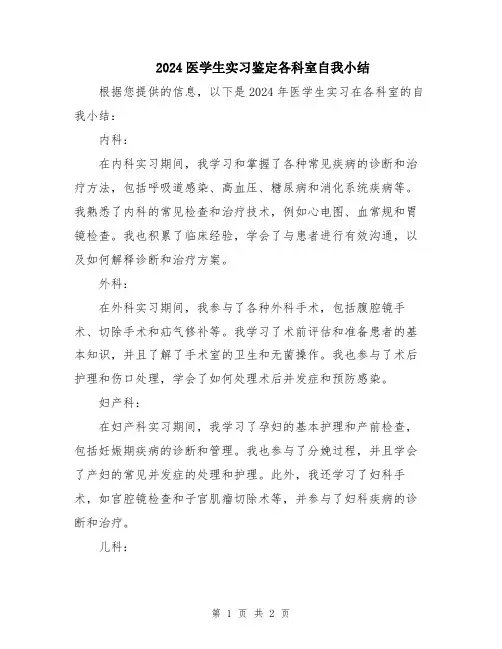 2024 医学生实习鉴定各科室自我小结

根据您提供的信息，以下是 2024 年医学生实习在各科室的自我小结：

内科：

在内科实习期间，我学习和掌握了各种常见疾病的诊断和治疗方法，包括呼吸道感染、高血压、糖尿病和消化系统疾病等。我熟悉了内科的常见检查和治疗技术，例如心电图、血常规和胃镜检查。我也积累了临床经验，学会了与患者进行有效沟通，以及如何解释诊断和治疗方案。

外科：

在外科实习期间，我参与了各种外科手术，包括腹腔镜手术、切除手术和疝气修补等。我学习了术前评估和准备患者的基本知识，并且了解了手术室的卫生和无菌操作。我也参与了术后护理和伤口处理，学会了如何处理术后并发症和预防感染。

妇产科：

在妇产科实习期间，我学习了孕妇的基本护理和产前检查，包括妊娠期疾病的诊断和管理。我也参与了分娩过程，并且学会了产妇的常见并发症的处理和护理。此外，我还学习了妇科手术，如宫腔镜检查和子宫肌瘤切除术等，并参与了妇科疾病的诊断和治疗。

儿科：

第 1 页 共 2 页